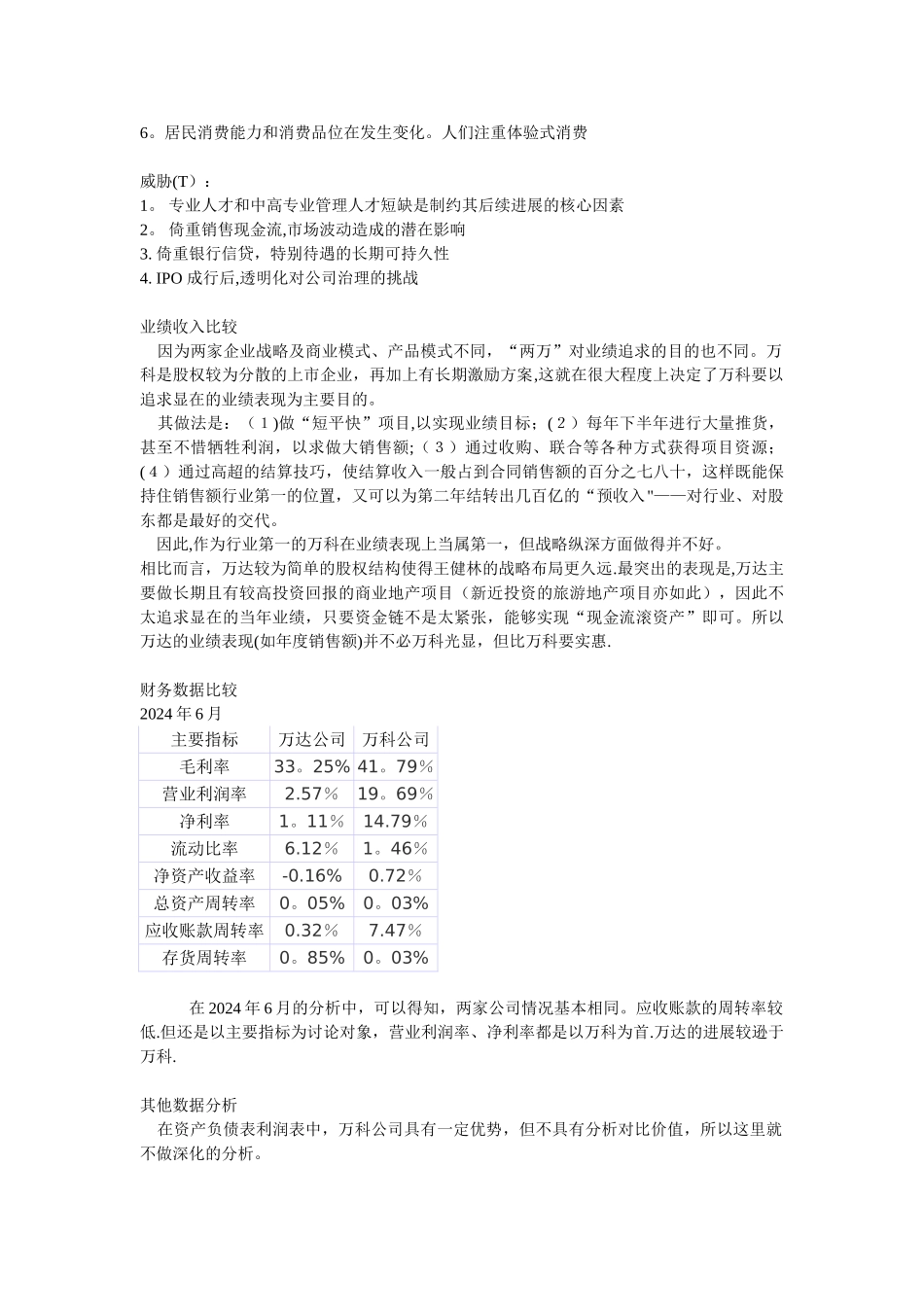 6。居民消费能力和消费品位在发生变化。人们注重体验式消费

威胁(T）：
1。 专业人才和中高专业管理人才短缺是制约其后续进展的核心因素
2。 倚重销售现金流,市场波动造成的潜在影响
3. 倚重银行信贷，特别待遇的长期可持久性
4. IPO 成行后,透明化对公司治理的挑战

业绩收入比较
因为两家企业战略及商业模式、产品模式不同，“两万”对业绩追求的目的也不同。万科是股权较为分散的上市企业，再加上有长期激励方案,这就在很大程度上决定了万科要以追求显在的业绩表现为主要目的。
其做法是：（１)做“短平快”项目,以实现业绩目标；(２）每年下半年进行大量推货，甚至不惜牺牲利润，以求做大销售额;（３）通过收购、联合等各种方式获得项目资源;(４）通过高超的结算技巧，使结算收入一般占到合同销售额的百分之七八十，这样既能保持住销售额行业第一的位置，又可以为第二年结转出几百亿的“预收入"——对行业、对股东都是最好的交代。
因此,作为行业第一的万科在业绩表现上当属第一，但战略纵深方面做得并不好。
相比而言，万达较为简单的股权结构使得王健林的战略布局更久远.最突出的表现是,万达主要做长期且有较高投资回报的商业地产项目（新近投资的旅游地产项目亦如此），因此不太追求显在的当年业绩，只要资金链不是太紧张，能够实现“现金流滚资产”即可。所以万达的业绩表现(如年度销售额)并不必万科光显，但比万科要实惠.

财务数据比较
2024 年 6 月

| 主要指标 | 万达公司 | 万科公司 |
|---|---|---|
| 毛利率 | 33。25% | 41。79% |
| 营业利润率 | 2.57% | 19。69% |
| 净利率 | 1。11% | 14.79% |
| 流动比率 | 6.12% | 1。46% |
| 净资产收益率 | -0.16% | 0.72% |
| 总资产周转率 | 0。05% | 0。03% |
| 应收账款周转率 | 0.32% | 7.47% |
| 存货周转率 | 0。85% | 0。03% |

在 2024 年 6 月的分析中，可以得知，两家公司情况基本相同。应收账款的周转率较低.但还是以主要指标为讨论对象，营业利润率、净利率都是以万科为首.万达的进展较逊于万科.

其他数据分析
在资产负债表利润表中，万科公司具有一定优势，但不具有分析对比价值，所以这里就不做深化的分析。